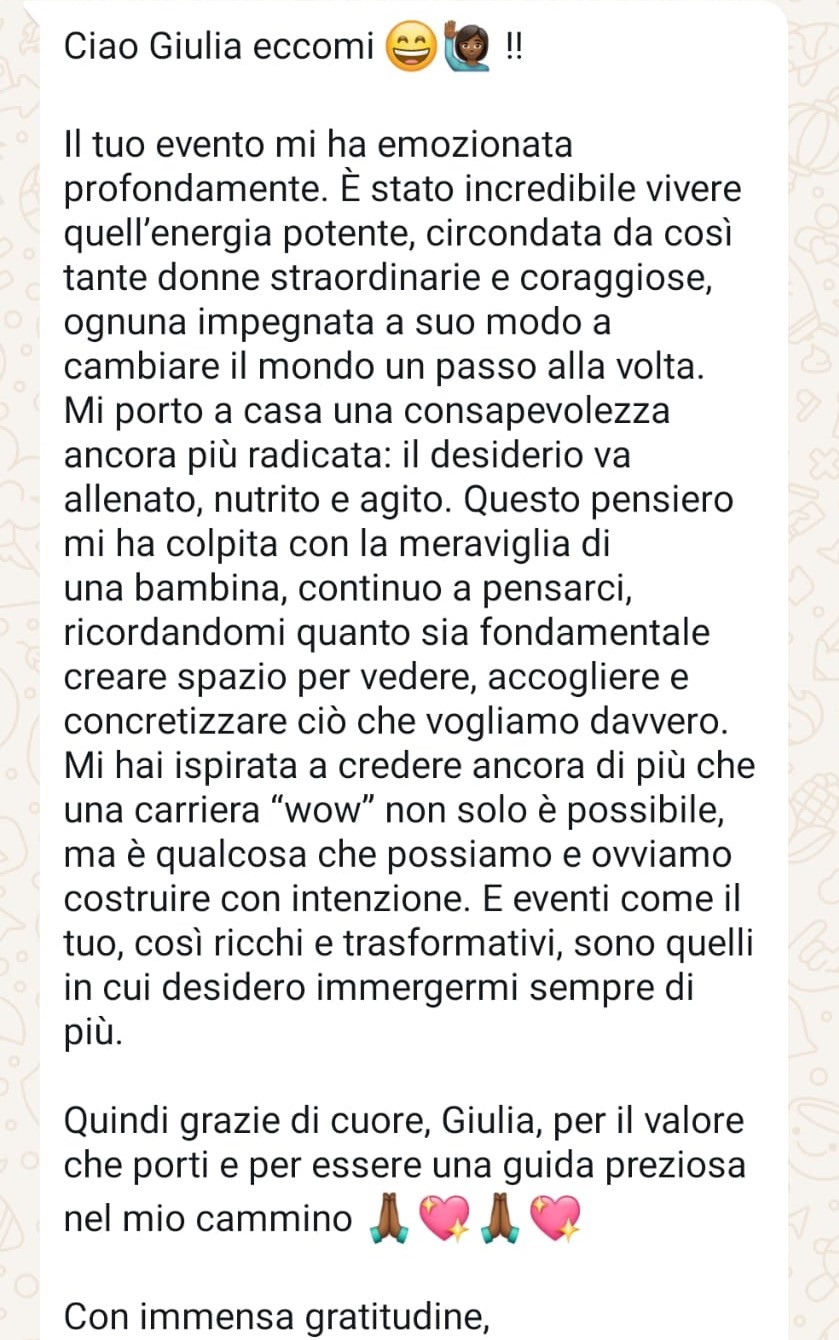 Ciao Giulia eccomi 😄🙋🏾‍♀️ !!

Il tuo evento mi ha emozionata profondamente. È stato incredibile vivere quell'energia potente, circondata da così tante donne straordinarie e coraggiose, ognuna impegnata a suo modo a cambiare il mondo un passo alla volta. Mi porto a casa una consapevolezza ancora più radicata: il desiderio va allenato, nutrito e agito. Questo pensiero mi ha colpita con la meraviglia di una bambina, continuo a pensarci, ricordandomi quanto sia fondamentale creare spazio per vedere, accogliere e concretizzare ciò che vogliamo davvero. Mi hai ispirata a credere ancora di più che una carriera "wow" non solo è possibile, ma è qualcosa che possiamo e ovviamo costruire con intenzione. E eventi come il tuo, così ricchi e trasformativi, sono quelli in cui desidero immergermi sempre di più.

Quindi grazie di cuore, Giulia, per il valore che porti e per essere una guida preziosa nel mio cammino 🙏🏾💖🙏🏾💖

Con immensa gratitudine,